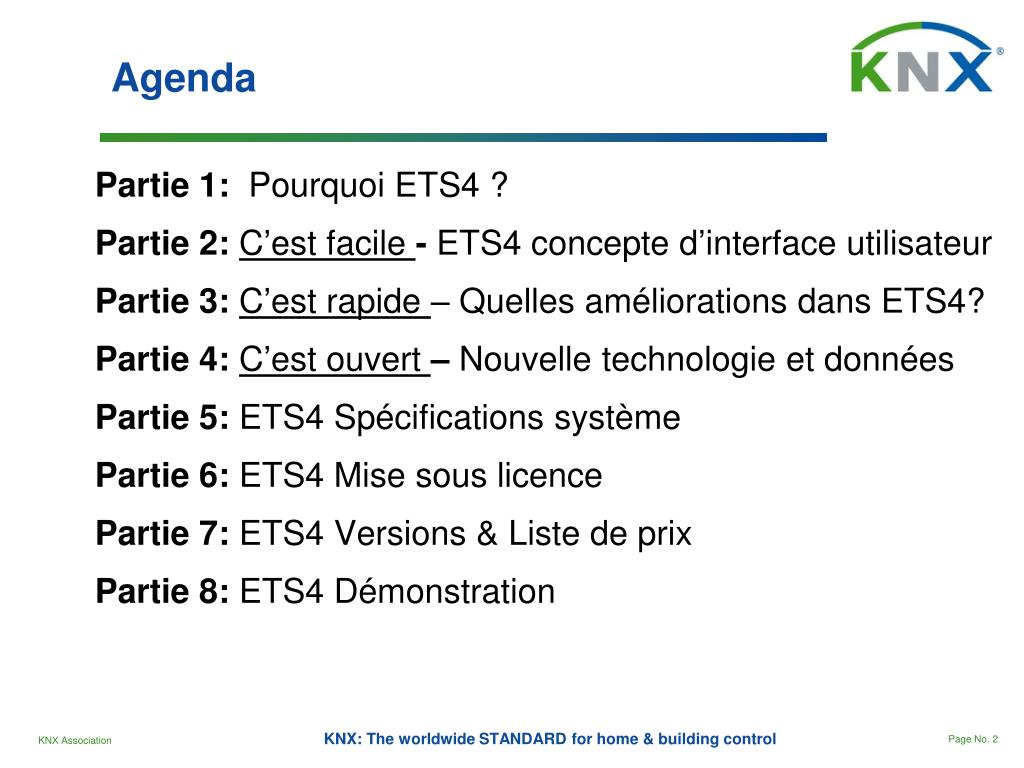 Agenda

KNX®

Partie 1: Pourquoi ETS4 ?

Partie 2: C’est facile - ETS4 concepte d’interface utilisateur

Partie 3: C’est rapide – Quelles améliorations dans ETS4?

Partie 4: C’est ouvert – Nouvelle technologie et données

Partie 5: ETS4 Spécifications système

Partie 6: ETS4 Mise sous licence

Partie 7: ETS4 Versions & Liste de prix

Partie 8: ETS4 Démonstration

KNX Association

KNX: The worldwide STANDARD for home & building control

Page No. 2